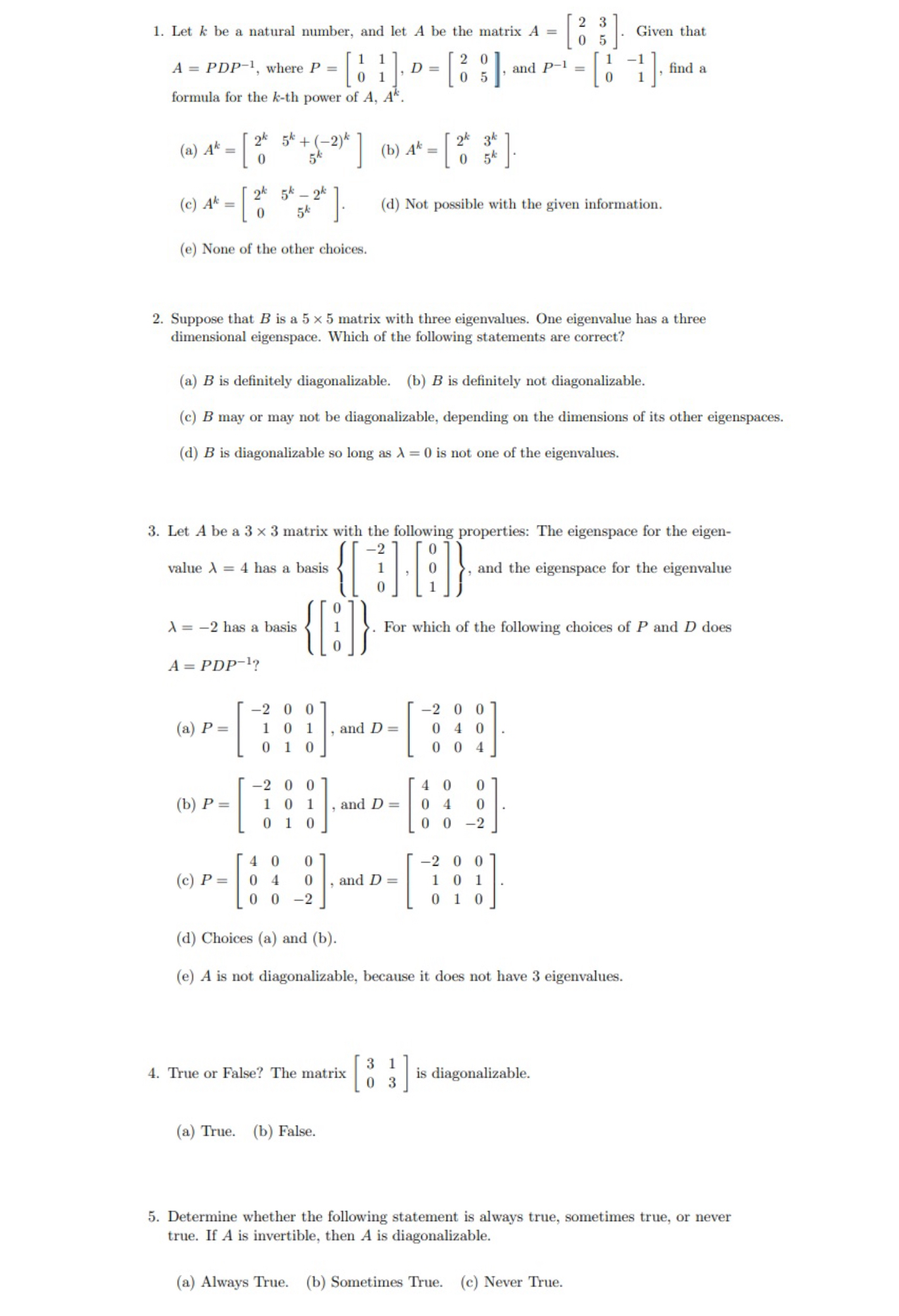 1. Let $k$ be a natural number, and let $A$ be the matrix $A = \begin{bmatrix} 2 & 3 \\ 0 & 5 \end{bmatrix}$. Given that $A = PDP^{-1}$, where $P = \begin{bmatrix} 1 & 1 \\ 0 & 1 \end{bmatrix}$, $D = \begin{bmatrix} 2 & 0 \\ 0 & 5 \end{bmatrix}$, and $P^{-1} = \begin{bmatrix} 1 & -1 \\ 0 & 1 \end{bmatrix}$, find a formula for the $k$-th power of $A$, $A^k$.

(a) $A^k = \begin{bmatrix} 2^k & 5^k + (-2)^k \\ 0 & 5^k \end{bmatrix}$ (b) $A^k = \begin{bmatrix} 2^k & 3^k \\ 0 & 5^k \end{bmatrix}$.

(c) $A^k = \begin{bmatrix} 2^k & 5^k - 2^k \\ 0 & 5^k \end{bmatrix}$. (d) Not possible with the given information.

(e) None of the other choices.

2. Suppose that $B$ is a $5 \times 5$ matrix with three eigenvalues. One eigenvalue has a three dimensional eigenspace. Which of the following statements are correct?

(a) $B$ is definitely diagonalizable. (b) $B$ is definitely not diagonalizable.

(c) $B$ may or may not be diagonalizable, depending on the dimensions of its other eigenspaces.

(d) $B$ is diagonalizable so long as $\lambda = 0$ is not one of the eigenvalues.

3. Let $A$ be a $3 \times 3$ matrix with the following properties: The eigenspace for the eigenvalue $\lambda = 4$ has a basis $\left\{ \begin{bmatrix} -2 \\ 1 \\ 0 \end{bmatrix}, \begin{bmatrix} 0 \\ 0 \\ 1 \end{bmatrix} \right\}$, and the eigenspace for the eigenvalue $\lambda = -2$ has a basis $\left\{ \begin{bmatrix} 0 \\ 1 \\ 0 \end{bmatrix} \right\}$. For which of the following choices of $P$ and $D$ does $A = PDP^{-1}$?

(a) $P = \begin{bmatrix} -2 & 0 & 0 \\ 1 & 0 & 1 \\ 0 & 1 & 0 \end{bmatrix}$, and $D = \begin{bmatrix} -2 & 0 & 0 \\ 0 & 4 & 0 \\ 0 & 0 & 4 \end{bmatrix}$.

(b) $P = \begin{bmatrix} -2 & 0 & 0 \\ 1 & 0 & 1 \\ 0 & 1 & 0 \end{bmatrix}$, and $D = \begin{bmatrix} 4 & 0 & 0 \\ 0 & 4 & 0 \\ 0 & 0 & -2 \end{bmatrix}$.

(c) $P = \begin{bmatrix} 4 & 0 & 0 \\ 0 & 4 & 0 \\ 0 & 0 & -2 \end{bmatrix}$, and $D = \begin{bmatrix} -2 & 0 & 0 \\ 1 & 0 & 1 \\ 0 & 1 & 0 \end{bmatrix}$.

(d) Choices (a) and (b).

(e) $A$ is not diagonalizable, because it does not have 3 eigenvalues.

4. True or False? The matrix $\begin{bmatrix} 3 & 1 \\ 0 & 3 \end{bmatrix}$ is diagonalizable.

(a) True. (b) False.

5. Determine whether the following statement is always true, sometimes true, or never true. If $A$ is invertible, then $A$ is diagonalizable.

(a) Always True. (b) Sometimes True. (c) Never True.